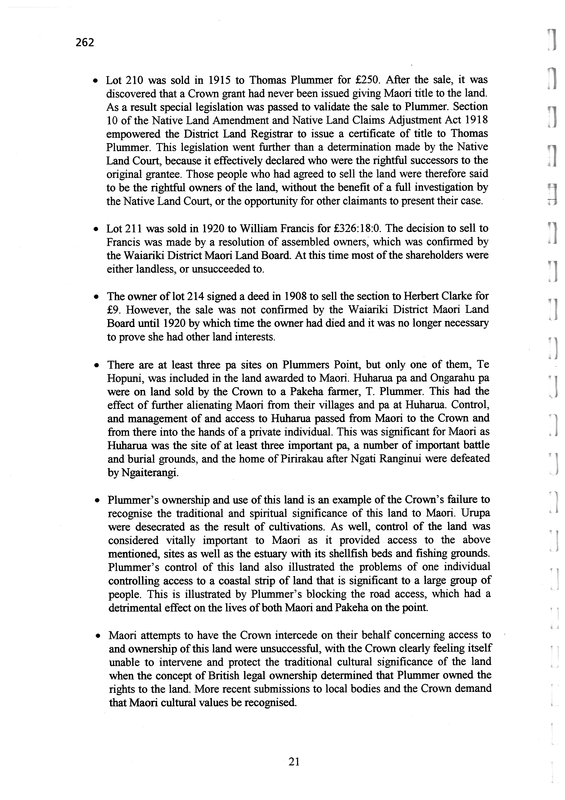 262

• Lot 210 was sold in 1915 to Thomas Plummer for £250. After the sale, it was discovered that a Crown grant had never been issued giving Maori title to the land. As a result special legislation was passed to validate the sale to Plummer. Section 10 of the Native Land Amendment and Native Land Claims Adjustment Act 1918 empowered the District Land Registrar to issue a certificate of title to Thomas Plummer. This legislation went further than a determination made by the Native Land Court, because it effectively declared who were the rightful successors to the original grantee. Those people who had agreed to sell the land were therefore said to be the rightful owners of the land, without the benefit of a full investigation by the Native Land Court, or the opportunity for other claimants to present their case.

• Lot 211 was sold in 1920 to William Francis for £326:18:0. The decision to sell to Francis was made by a resolution of assembled owners, which was confirmed by the Waiariki District Maori Land Board. At this time most of the shareholders were either landless, or unsucceeded to.

• The owner of lot 214 signed a deed in 1908 to sell the section to Herbert Clarke for £9. However, the sale was not confirmed by the Waiariki District Maori Land Board until 1920 by which time the owner had died and it was no longer necessary to prove she had other land interests.

• There are at least three pa sites on Plummers Point, but only one of them, Te Hopuni, was included in the land awarded to Maori. Huharua pa and Ongarahu pa were on land sold by the Crown to a Pakeha farmer, T. Plummer. This had the effect of further alienating Maori from their villages and pa at Huharua. Control, and management of and access to Huharua passed from Maori to the Crown and from there into the hands of a private individual. This was significant for Maori as Huharua was the site of at least three important pa, a number of important battle and burial grounds, and the home of Pirirakau after Ngati Ranginui were defeated by Ngaiterangi.

• Plummer's ownership and use of this land is an example of the Crown's failure to recognise the traditional and spiritual significance of this land to Maori. Urupa were desecrated as the result of cultivations. As well, control of the land was considered vitally important to Maori as it provided access to the above mentioned, sites as well as the estuary with its shellfish beds and fishing grounds. Plummer's control of this land also illustrated the problems of one individual controlling access to a coastal strip of land that is significant to a large group of people. This is illustrated by Plummer's blocking the road access, which had a detrimental effect on the lives of both Maori and Pakeha on the point.

• Maori attempts to have the Crown intercede on their behalf concerning access to and ownership of this land were unsuccessful, with the Crown clearly feeling itself unable to intervene and protect the traditional cultural significance of the land when the concept of British legal ownership determined that Plummer owned the rights to the land. More recent submissions to local bodies and the Crown demand that Maori cultural values be recognised.

21